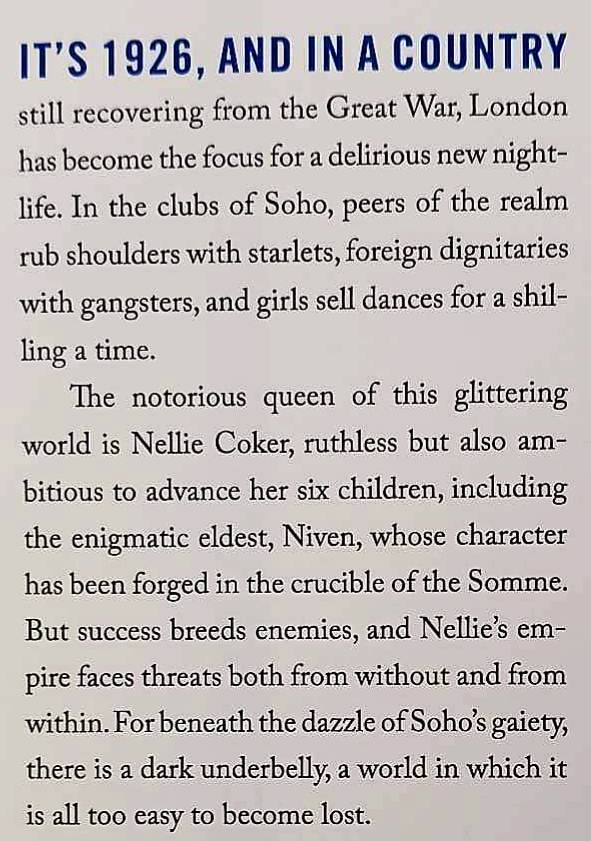 IT'S 1926, AND IN A COUNTRY still recovering from the Great War, London has become the focus for a delirious new nightlife. In the clubs of Soho, peers of the realm rub shoulders with starlets, foreign dignitaries with gangsters, and girls sell dances for a shilling a time.

The notorious queen of this glittering world is Nellie Coker, ruthless but also ambitious to advance her six children, including the enigmatic eldest, Niven, whose character has been forged in the crucible of the Somme. But success breeds enemies, and Nellie's empire faces threats both from without and from within. For beneath the dazzle of Soho's gaiety, there is a dark underbelly, a world in which it is all too easy to become lost.